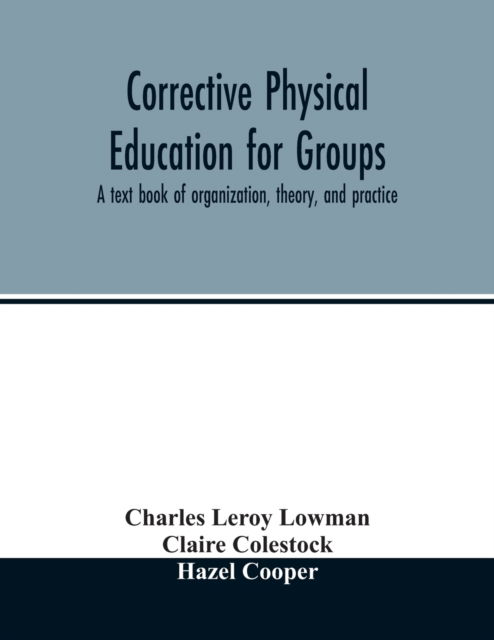 Corrective Physical Education for Groups

A text book of organization, theory, and practice

Charles Leroy Lowman
Claire Colestock
Hazel Cooper